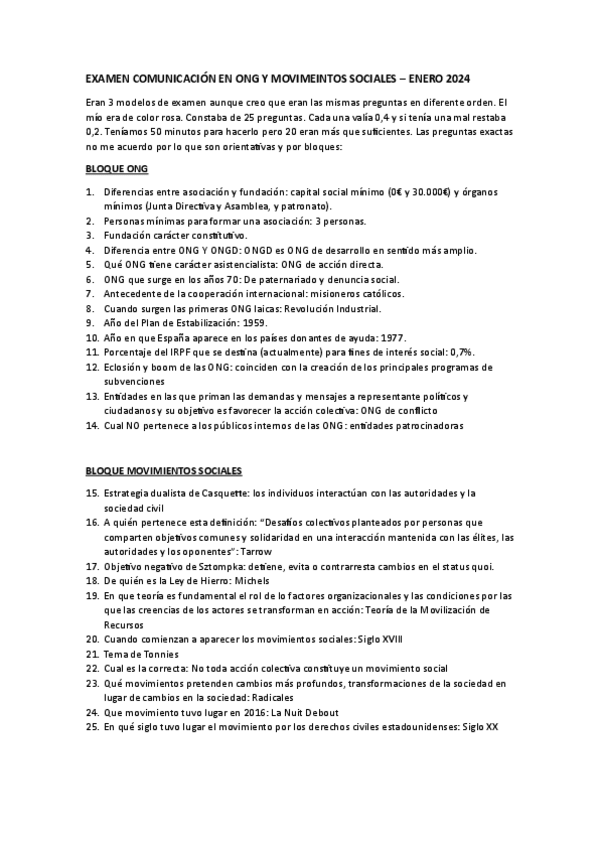 EXAMEN COMUNICACIÓN EN ONG Y MOVIMEINTOS SOCIALES – ENERO 2024

Eran 3 modelos de examen aunque creo que eran las mismas preguntas en diferente orden. El mío era de color rosa. Constaba de 25 preguntas. Cada una valía 0,4 y si tenía una mal restaba 0,2. Teníamos 50 minutos para hacerlo pero 20 eran más que suficientes. Las preguntas exactas no me acuerdo por lo que son orientativas y por bloques:

BLOQUE ONG

1. Diferencias entre asociación y fundación: capital social mínimo (0€ y 30.000€) y órganos mínimos (Junta Directiva y Asamblea, y patronato).
2. Personas mínimas para formar una asociación: 3 personas.
3. Fundación carácter constitutivo.
4. Diferencia entre ONG Y ONGD: ONGD es ONG de desarrollo en sentido más amplio.
5. Qué ONG tiene carácter asistencialista: ONG de acción directa.
6. ONG que surge en los años 70: De paternariado y denuncia social.
7. Antecedente de la cooperación internacional: misioneros católicos.
8. Cuando surgen las primeras ONG laicas: Revolución Industrial.
9. Año del Plan de Estabilización: 1959.
10. Año en que España aparece en los países donantes de ayuda: 1977.
11. Porcentaje del IRPF que se destina (actualmente) para fines de interés social: 0,7%.
12. Eclosión y boom de las ONG: coinciden con la creación de los principales programas de subvenciones
13. Entidades en las que priman las demandas y mensajes a representante políticos y ciudadanos y su objetivo es favorecer la acción colectiva: ONG de conflicto
14. Cual NO pertenece a los públicos internos de las ONG: entidades patrocinadoras

BLOQUE MOVIMIENTOS SOCIALES

15. Estrategia dualista de Casquette: los individuos interactúan con las autoridades y la sociedad civil
16. A quién pertenece esta definición: "Desafíos colectivos planteados por personas que comparten objetivos comunes y solidaridad en una interacción mantenida con las élites, las autoridades y los oponentes": Tarrow
17. Objetivo negativo de Sztompka: detiene, evita o contrarresta cambios en el status quoi.
18. De quién es la Ley de Hierro: Michels
19. En que teoría es fundamental el rol de lo factores organizacionales y las condiciones por las que las creencias de los actores se transforman en acción: Teoría de la Movilización de Recursos
20. Cuando comienzan a aparecer los movimientos sociales: Siglo XVIII
21. Tema de Tonnies
22. Cual es la correcta: No toda acción colectiva constituye un movimiento social
23. Qué movimientos pretenden cambios más profundos, transformaciones de la sociedad en lugar de cambios en la sociedad: Radicales
24. Que movimiento tuvo lugar en 2016: La Nuit Debout
25. En qué siglo tuvo lugar el movimiento por los derechos civiles estadounidenses: Siglo XX